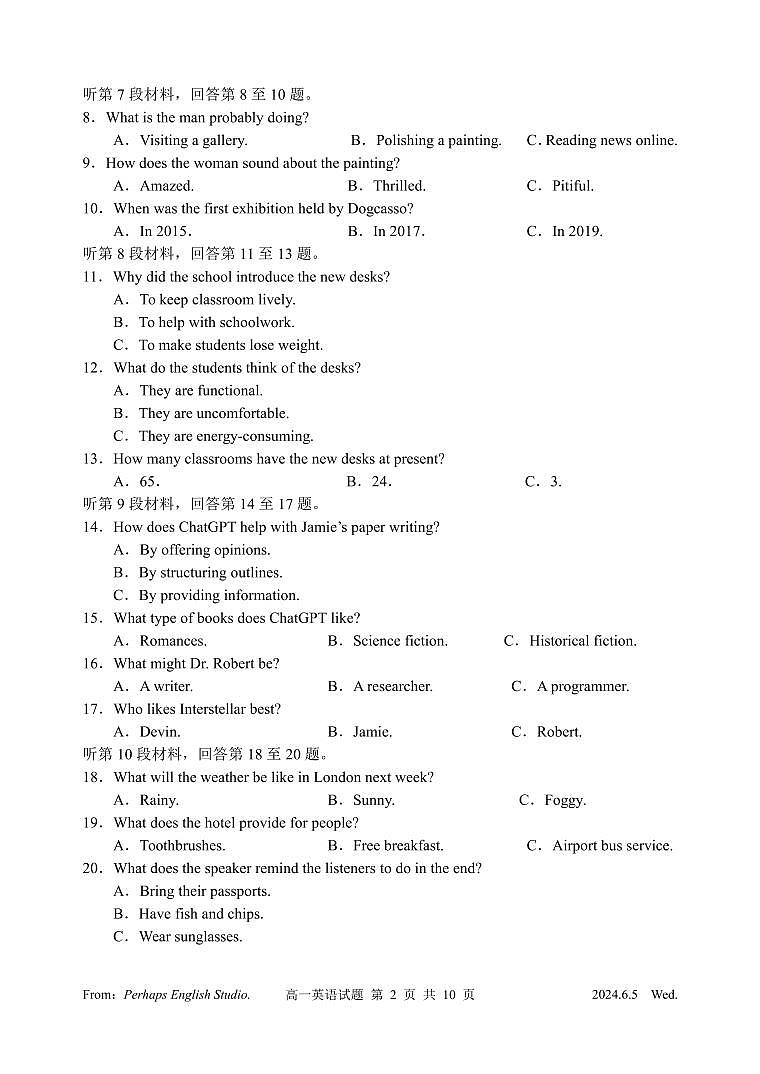 听第 7 段材料，回答第 8 至 10 题。
8．What is the man probably doing?
A．Visiting a gallery. B．Polishing a painting. C. Reading news online.
9．How does the woman sound about the painting?
A．Amazed. B．Thrilled. C．Pitiful.
10．When was the first exhibition held by Dogcasso?
A．In 2015. B．In 2017. C．In 2019.
听第 8 段材料，回答第 11 至 13 题。
11．Why did the school introduce the new desks?
A．To keep classroom lively.
B．To help with schoolwork.
C．To make students lose weight.
12．What do the students think of the desks?
A．They are functional.
B．They are uncomfortable.
C．They are energy-consuming.
13．How many classrooms have the new desks at present?
A．65. B．24. C．3.
听第 9 段材料，回答第 14 至 17 题。
14．How does ChatGPT help with Jamie's paper writing?
A．By offering opinions.
B．By structuring outlines.
C．By providing information.
15．What type of books does ChatGPT like?
A．Romances. B．Science fiction. C．Historical fiction.
16．What might Dr. Robert be?
A．A writer. B．A researcher. C．A programmer.
17．Who likes Interstellar best?
A．Devin. B．Jamie. C．Robert.
听第 10 段材料，回答第 18 至 20 题。
18．What will the weather be like in London next week?
A．Rainy. B．Sunny. C．Foggy.
19．What does the hotel provide for people?
A．Toothbrushes. B．Free breakfast. C．Airport bus service.
20．What does the speaker remind the listeners to do in the end?
A．Bring their passports.
B．Have fish and chips.
C．Wear sunglasses.

From：Perhaps English Studio. 高一英语试题 第 2 页 共 10 页 2024.6.5 Wed.